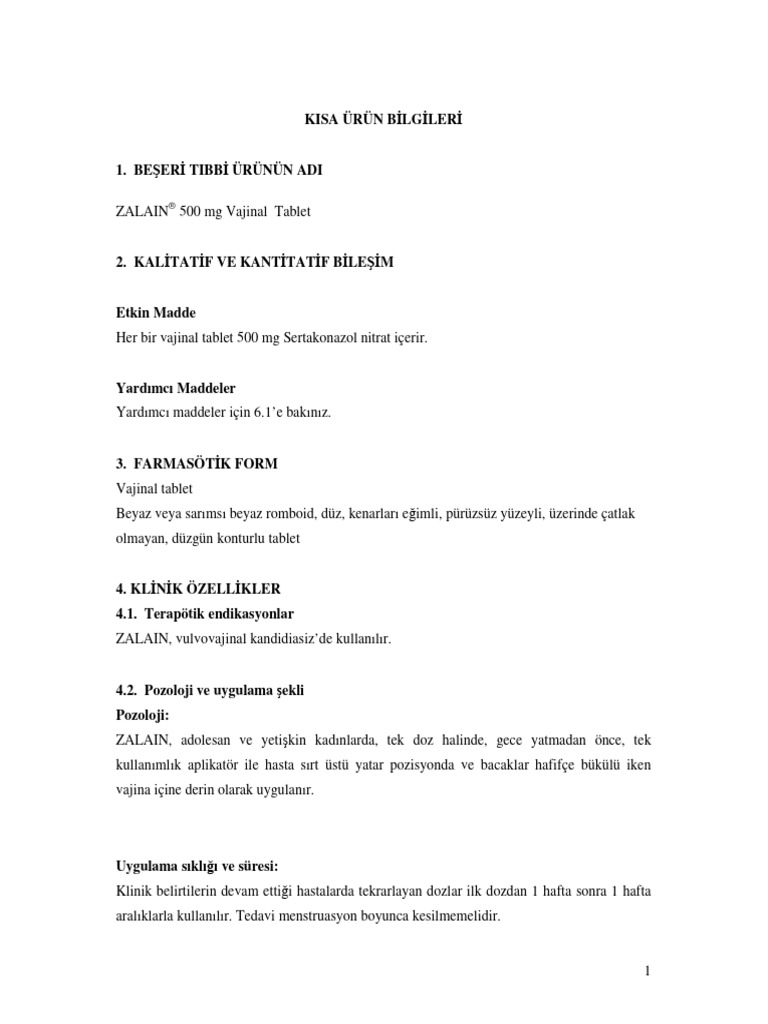 KISA ÜRÜN BİLGİLERİ

1. BEŞERİ TIBBİ ÜRÜNÜN ADI

ZALAIN® 500 mg Vajinal Tablet

2. KALİTATİF VE KANTİTATİF BİLEŞİM

Etkin Madde
Her bir vajinal tablet 500 mg Sertakonazol nitrat içerir.

Yardımcı Maddeler
Yardımcı maddeler için 6.1'e bakınız.

3. FARMASÖTİK FORM
Vajinal tablet
Beyaz veya sarımsı beyaz romboid, düz, kenarları eğimli, pürüzsüz yüzeyli, üzerinde çatlak olmayan, düzgün konturlu tablet

4. KLİNİK ÖZELLİKLER
4.1. Terapötik endikasyonlar
ZALAIN, vulvovajinal kandidiasiz'de kullanılır.

4.2. Pozoloji ve uygulama şekli
Pozoloji:
ZALAIN, adolesan ve yetişkin kadınlarda, tek doz halinde, gece yatmadan önce, tek kullanımlık aplikatör ile hasta sırt üstü yatar pozisyonda ve bacaklar hafifçe bükülü iken vajina içine derin olarak uygulanır.

Uygulama sıklığı ve süresi:
Klinik belirtilerin devam ettiği hastalarda tekrarlayan dozlar ilk dozdan 1 hafta sonra 1 hafta aralıklarla kullanılır. Tedavi menstruasyon boyunca kesilmemelidir.

1